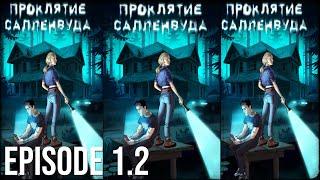 ПРОКЛЯТИЕ САЛЛЕНВУДА

ПРОКЛЯТИЕ САЛЛЕНВУДА

ПРОКЛЯТИЕ САЛЛЕНВУДА

EPISODE 1.2